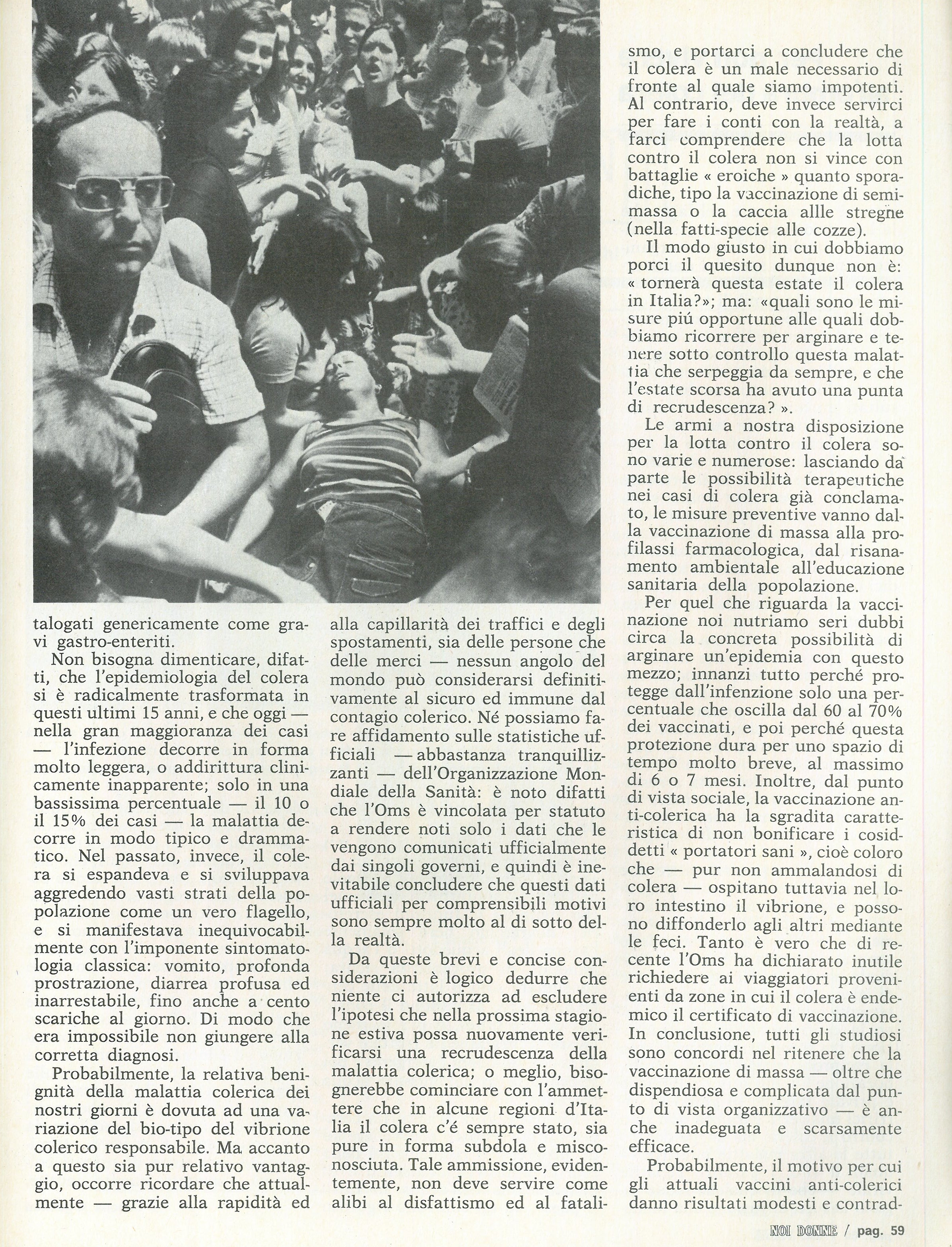 talogati genericamente come gravi gastro-enteriti.

Non bisogna dimenticare, difatti, che l'epidemiologia del colera si è radicalmente trasformata in questi ultimi 15 anni, e che oggi — nella gran maggioranza dei casi — l'infezione decorre in forma molto leggera, o addirittura clinicamente inapparente; solo in una bassissima percentuale — il 10 o il 15% dei casi — la malattia decorre in modo tipico e drammatico. Nel passato, invece, il colera si espandeva e si sviluppava aggredendo vasti strati della popolazione come un vero flagello, e si manifestava inequivocabilmente con l'imponente sintomatologia classica: vomito, profonda prostrazione, diarrea profusa ed inarrestabile, fino anche a cento scariche al giorno. Di modo che era impossibile non giungere alla corretta diagnosi.

Probabilmente, la relativa benignità della malattia colerica dei nostri giorni è dovuta ad una variazione del bio-tipo del vibrione colerico responsabile. Ma accanto a questo sia pur relativo vantaggio, occorre ricordare che attualmente — grazie alla rapidità ed alla capillarità dei traffici e degli spostamenti, sia delle persone che delle merci — nessun angolo del mondo può considerarsi definitivamente al sicuro ed immune dal contagio colerico. Né possiamo fare affidamento sulle statistiche ufficiali — abbastanza tranquillizzanti — dell'Organizzazione Mondiale della Sanità: è noto difatti che l'Oms è vincolata per statuto a rendere noti solo i dati che le vengono comunicati ufficialmente dai singoli governi, e quindi è inevitabile concludere che questi dati ufficiali per comprensibili motivi sono sempre molto al di sotto della realtà.

Da queste brevi e concise considerazioni è logico dedurre che niente ci autorizza ad escludere l'ipotesi che nella prossima stagione estiva possa nuovamente verificarsi una recrudescenza della malattia colerica; o meglio, bisognerebbe cominciare con l'ammettere che in alcune regioni d'Italia il colera c'é sempre stato, sia pure in forma subdola e misconosciuta. Tale ammissione, evidentemente, non deve servire come alibi al disfattismo ed al fatalismo, e portarci a concludere che il colera è un male necessario di fronte al quale siamo impotenti. Al contrario, deve invece servirci per fare i conti con la realtà, a farci comprendere che la lotta contro il colera non si vince con battaglie « eroiche » quanto sporadiche, tipo la vaccinazione di semimassa o la caccia allle stregne (nella fatti-specie alle cozze).

Il modo giusto in cui dobbiamo porci il quesito dunque non è: « tornerà questa estate il colera in Italia?»; ma: «quali sono le misure piú opportune alle quali dobbiamo ricorrere per arginare e tenere sotto controllo questa malattia che serpeggia da sempre, e che l'estate scorsa ha avuto una punta di recrudescenza? ».

Le armi a nostra disposizione per la lotta contro il colera sono varie e numerose: lasciando da parte le possibilità terapeutiche nei casi di colera già conclamato, le misure preventive vanno dalla vaccinazione di massa alla profilassi farmacologica, dal risanamento ambientale all'educazione sanitaria della popolazione.

Per quel che riguarda la vaccinazione noi nutriamo seri dubbi circa la concreta possibilità di arginare un'epidemia con questo mezzo; innanzi tutto perché protegge dall'infenzione solo una percentuale che oscilla dal 60 al 70% dei vaccinati, e poi perché questa protezione dura per uno spazio di tempo molto breve, al massimo di 6 o 7 mesi. Inoltre, dal punto di vista sociale, la vaccinazione anti-colerica ha la sgradita caratteristica di non bonificare i cosiddetti « portatori sani », cioè coloro che — pur non ammalandosi di colera — ospitano tuttavia nel loro intestino il vibrione, e possono diffonderlo agli altri mediante le feci. Tanto è vero che di recente l'Oms ha dichiarato inutile richiedere ai viaggiatori provenienti da zone in cui il colera è endemico il certificato di vaccinazione. In conclusione, tutti gli studiosi sono concordi nel ritenere che la vaccinazione di massa — oltre che dispendiosa e complicata dal punto di vista organizzativo — è anche inadeguata e scarsamente efficace.

Probabilmente, il motivo per cui gli attuali vaccini anti-colerici danno risultati modesti e contrad-

NOI DONNE / pag. 59